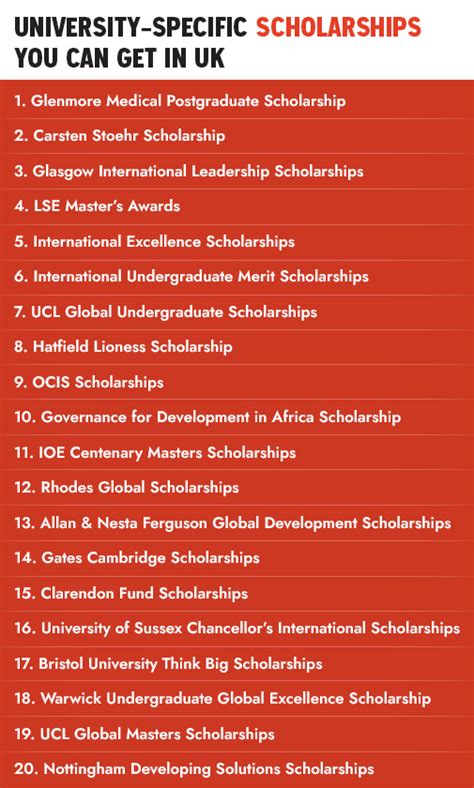 UNIVERSITY-SPECIFIC SCHOLARSHIPS YOU CAN GET IN UK

1. Glenmore Medical Postgraduate Scholarship
2. Carsten Stoehr Scholarship
3. Glasgow International Leadership Scholarships
4. LSE Master's Awards
5. International Excellence Scholarships
6. International Undergraduate Merit Scholarships
7. UCL Global Undergraduate Scholarships
8. Hatfield Lioness Scholarship
9. OCIS Scholarships
10. Governance for Development in Africa Scholarship
11. IOE Centenary Masters Scholarships
12. Rhodes Global Scholarships
13. Allan & Nesta Ferguson Global Development Scholarships
14. Gates Cambridge Scholarships
15. Clarendon Fund Scholarships
16. University of Sussex Chancellor's International Scholarships
17. Bristol University Think Big Scholarships
18. Warwick Undergraduate Global Excellence Scholarship
19. UCL Global Masters Scholarships
20. Nottingham Developing Solutions Scholarships